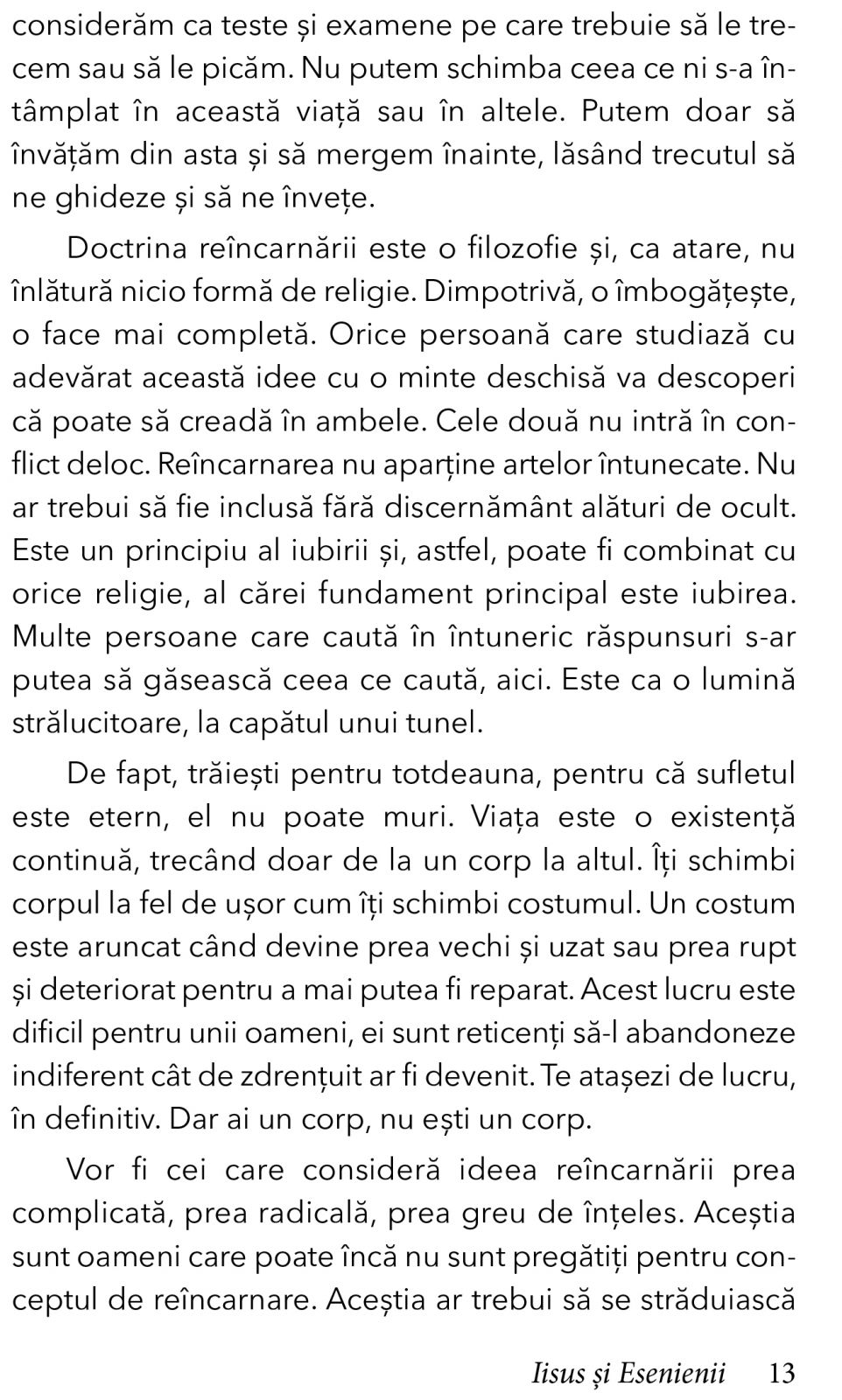 considerăm ca teste și examene pe care trebuie să le trecem sau să le picăm. Nu putem schimba ceea ce ni s-a întâmplat în această viață sau în altele. Putem doar să învățăm din asta și să mergem înainte, lăsând trecutul să ne ghideze și să ne învețe.

Doctrina reîncarnării este o filozofie și, ca atare, nu înlătură nicio formă de religie. Dimpotrivă, o îmbogățește, o face mai completă. Orice persoană care studiază cu adevărat această idee cu o minte deschisă va descoperi că poate să creadă în ambele. Cele două nu intră în conflict deloc. Reîncarnarea nu aparține artelor întunecate. Nu ar trebui să fie inclusă fără discernământ alături de ocult. Este un principiu al iubirii și, astfel, poate fi combinat cu orice religie, al cărei fundament principal este iubirea. Multe persoane care caută în întuneric răspunsuri s-ar putea să găsească ceea ce caută, aici. Este ca o lumină strălucitoare, la capătul unui tunel.

De fapt, trăiești pentru totdeauna, pentru că sufletul este etern, el nu poate muri. Viața este o existență continuă, trecând doar de la un corp la altul. Îți schimbi corpul la fel de ușor cum îți schimbi costumul. Un costum este aruncat când devine prea vechi și uzat sau prea rupt și deteriorat pentru a mai putea fi reparat. Acest lucru este dificil pentru unii oameni, ei sunt reticenți să-l abandoneze indiferent cât de zdrențuit ar fi devenit. Te atașezi de lucru, în definitiv. Dar ai un corp, nu ești un corp.

Vor fi cei care consideră ideea reîncarnării prea complicată, prea radicală, prea greu de înțeles. Aceștia sunt oameni care poate încă nu sunt pregătiți pentru conceptul de reîncarnare. Aceștia ar trebui să se străduiască

Iisus și Esenienii 13